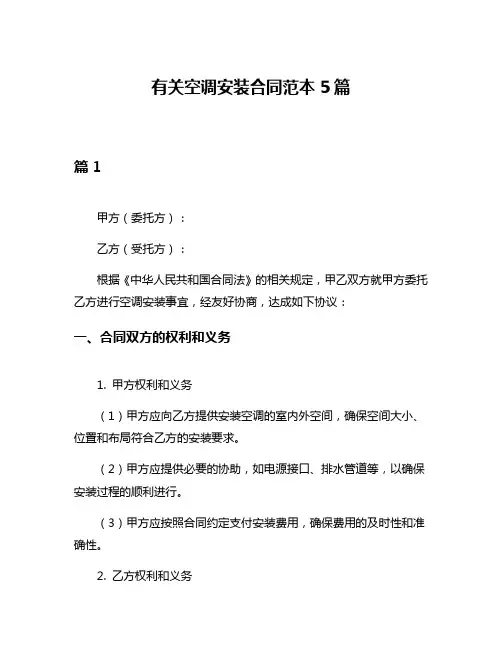 有关空调安装合同范本 5 篇

篇 1

甲方（委托方）：

乙方（受托方）：

根据《中华人民共和国合同法》的相关规定，甲乙双方就甲方委托乙方进行空调安装事宜，经友好协商，达成如下协议：

一、合同双方的权利和义务

1. 甲方权利和义务

（1）甲方应向乙方提供安装空调的室内外空间，确保空间大小、位置和布局符合乙方的安装要求。

（2）甲方应提供必要的协助，如电源接口、排水管道等，以确保安装过程的顺利进行。

（3）甲方应按照合同约定支付安装费用，确保费用的及时性和准确性。

2. 乙方权利和义务